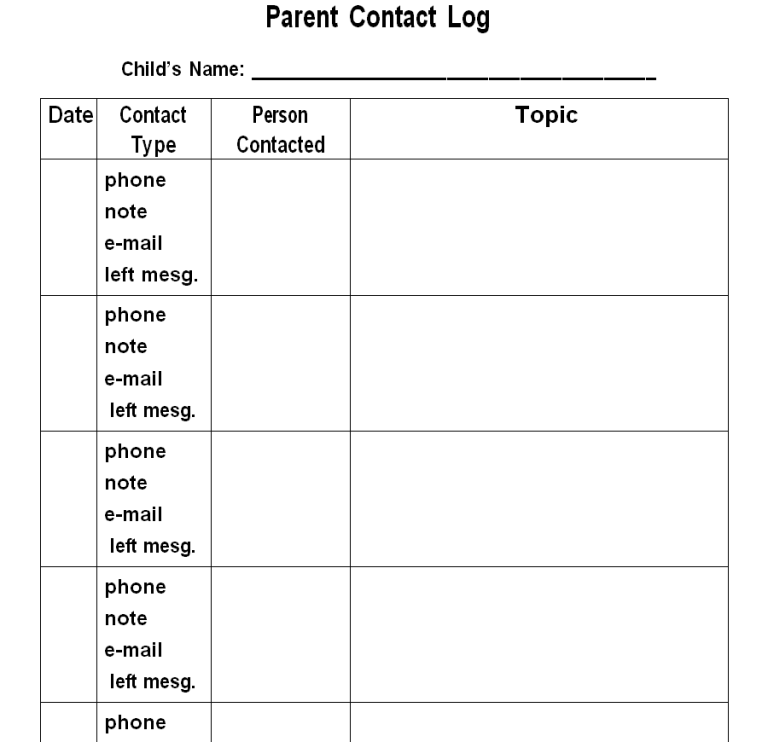 Parent Contact Log

Child's Name: ____

| Date | Contact Type | Person Contacted | Topic |
|---|---|---|---|
| | phone note e-mail left mesg. | | |
| | phone note e-mail left mesg. | | |
| | phone note e-mail left mesg. | | |
| | phone note e-mail left mesg. | | |
| | phone | | |